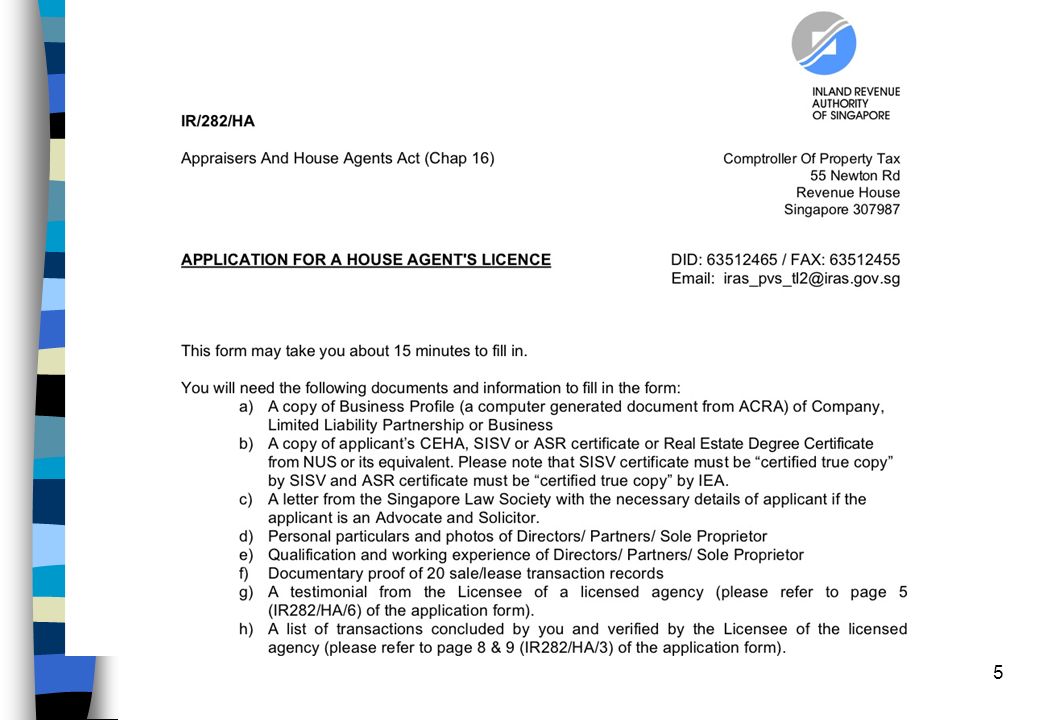 INLAND REVENUE AUTHORITY OF SINGAPORE

IR/282/HA

Appraisers And House Agents Act (Chap 16)

Comptroller Of Property Tax
55 Newton Rd
Revenue House
Singapore 307987

APPLICATION FOR A HOUSE AGENT'S LICENCE

DID: 63512465 / FAX: 63512455
Email: iras_pvs_tl2@iras.gov.sg

This form may take you about 15 minutes to fill in.

You will need the following documents and information to fill in the form:
a) A copy of Business Profile (a computer generated document from ACRA) of Company, Limited Liability Partnership or Business
b) A copy of applicant's CEHA, SISV or ASR certificate or Real Estate Degree Certificate from NUS or its equivalent. Please note that SISV certificate must be "certified true copy" by SISV and ASR certificate must be "certified true copy" by IEA.
c) A letter from the Singapore Law Society with the necessary details of applicant if the applicant is an Advocate and Solicitor.
d) Personal particulars and photos of Directors/ Partners/ Sole Proprietor
e) Qualification and working experience of Directors/ Partners/ Sole Proprietor
f) Documentary proof of 20 sale/lease transaction records
g) A testimonial from the Licensee of a licensed agency (please refer to page 5 (IR282/HA/6) of the application form).
h) A list of transactions concluded by you and verified by the Licensee of the licensed agency (please refer to page 8 & 9 (IR282/HA/3) of the application form).

5